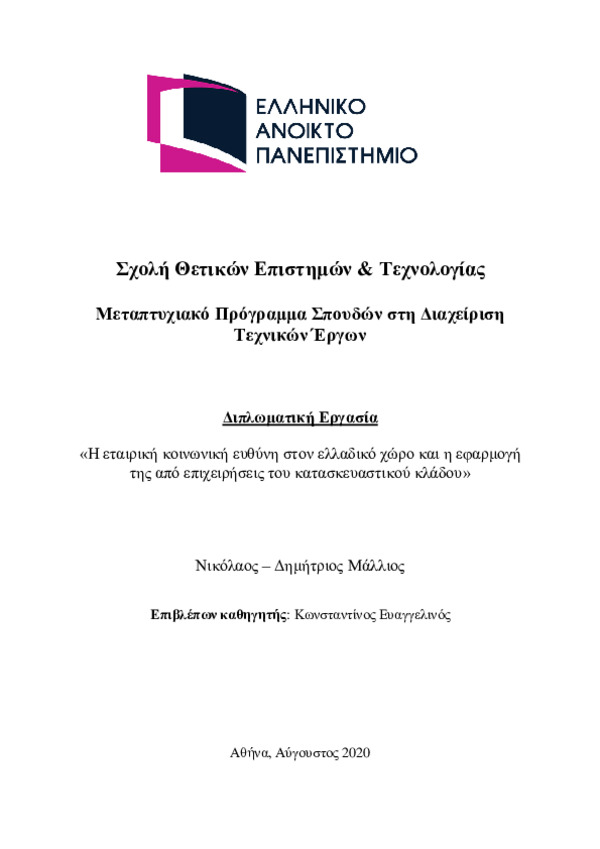 ΕΛΛΗΝΙΚΟ
ΑΝΟΙΚΤΟ
ΠΑΝΕΠΙΣΤΗΜΙΟ

Σχολή Θετικών Επιστημών & Τεχνολογίας

Μεταπτυχιακό Πρόγραμμα Σπουδών στη Διαχείριση Τεχνικών Έργων

Διπλωματική Εργασία

«Η εταιρική κοινωνική ευθύνη στον ελλαδικό χώρο και η εφαρμογή της από επιχειρήσεις του κατασκευαστικού κλάδου»

Νικόλαος – Δημήτριος Μάλλιος

Επιβλέπων καθηγητής: Κωνσταντίνος Ευαγγελινός

Αθήνα, Αύγουστος 2020